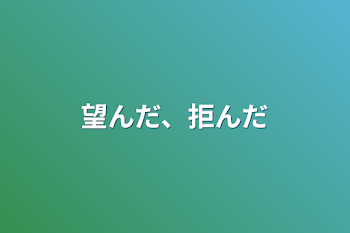 望んだ、拒んだ